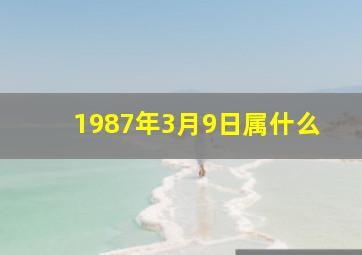 1987年3月9日属什么